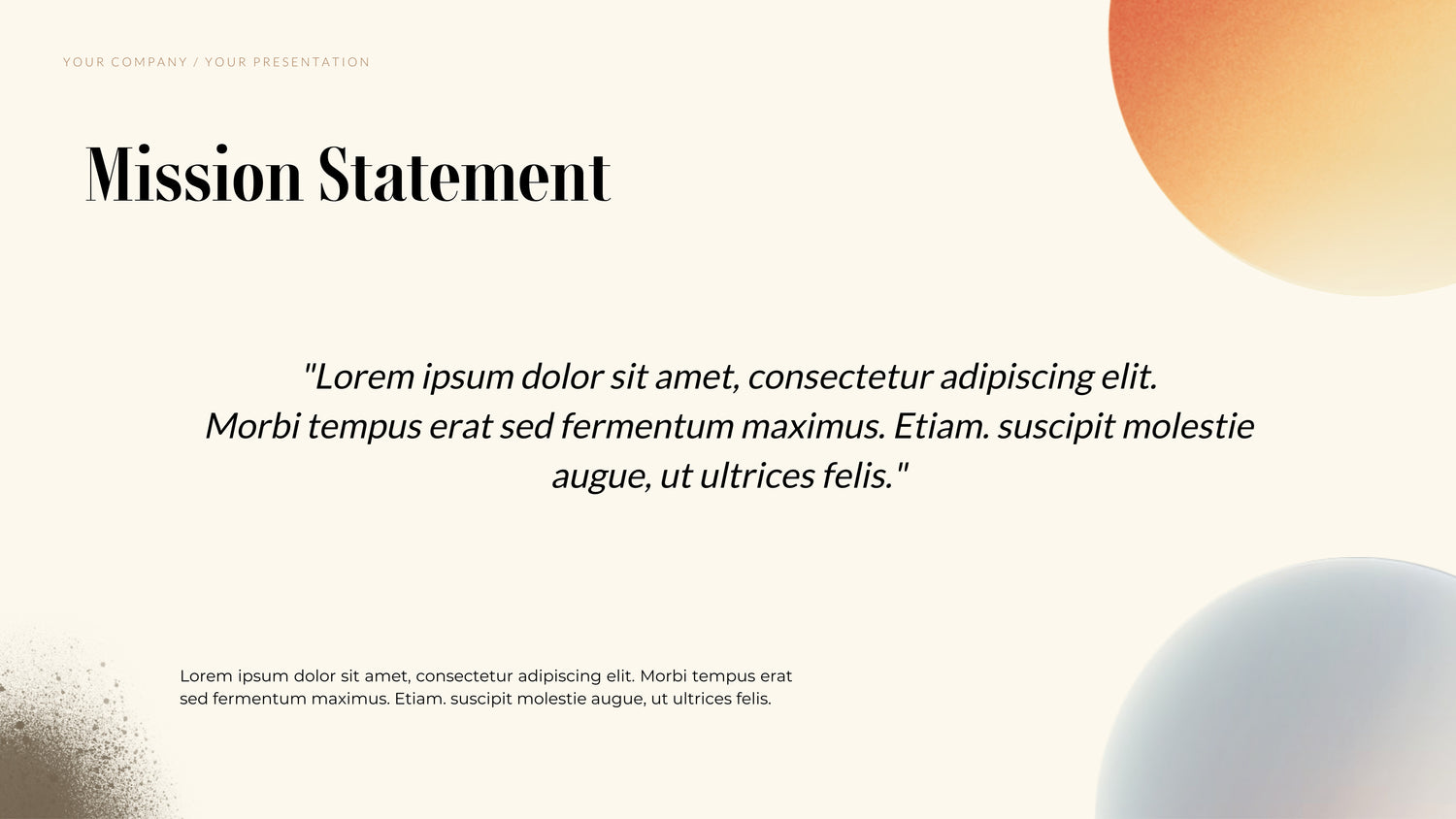 YOUR COMPANY / YOUR PRESENTATION

Mission Statement

"Lorem ipsum dolor sit amet, consectetur adipiscing elit. Morbi tempus erat sed fermentum maximus. Etiam. suscipit molestie augue, ut ultrices felis."

Lorem ipsum dolor sit amet, consectetur adipiscing elit. Morbi tempus erat sed fermentum maximus. Etiam. suscipit molestie augue, ut ultrices felis.